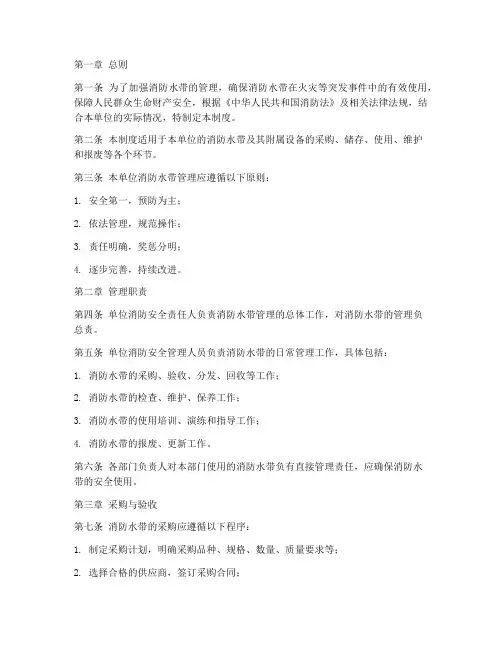 第一章 总则

第一条 为了加强消防水带的管理，确保消防水带在火灾等突发事件中的有效使用，保障人民群众生命财产安全，根据《中华人民共和国消防法》及相关法律法规，结合本单位的实际情况，特制定本制度。

第二条 本制度适用于本单位的消防水带及其附属设备的采购、储存、使用、维护和报废等各个环节。

第三条 本单位消防水带管理应遵循以下原则：

1. 安全第一，预防为主；

2. 依法管理，规范操作；

3. 责任明确，奖惩分明；

4. 逐步完善，持续改进。

第二章 管理职责

第四条 单位消防安全责任人负责消防水带管理的总体工作，对消防水带的管理负总责。

第五条 单位消防安全管理人员负责消防水带的日常管理工作，具体包括：

1. 消防水带的采购、验收、分发、回收等工作；

2. 消防水带的检查、维护、保养工作；

3. 消防水带的使用培训、演练和指导工作；

4. 消防水带的报废、更新工作。

第六条 各部门负责人对本部门使用的消防水带负有直接管理责任，应确保消防水带的安全使用。

第三章 采购与验收

第七条 消防水带的采购应遵循以下程序：

1. 制定采购计划，明确采购品种、规格、数量、质量要求等；

2. 选择合格的供应商，签订采购合同；